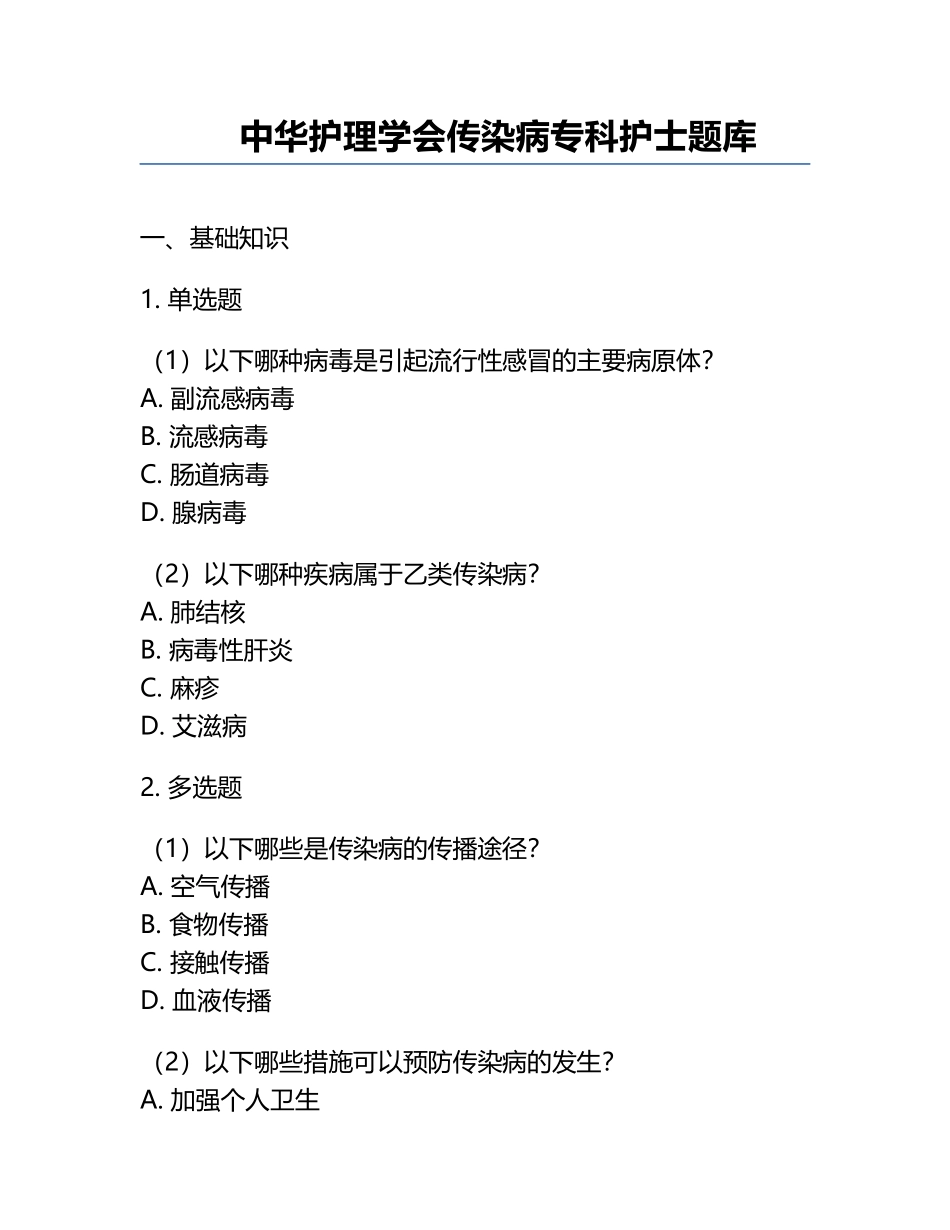 中华护理学会传染病专科护士题库

一、基础知识

1. 单选题

（1）以下哪种病毒是引起流行性感冒的主要病原体？
A. 副流感病毒
B. 流感病毒
C. 肠道病毒
D. 腺病毒

（2）以下哪种疾病属于乙类传染病？
A. 肺结核
B. 病毒性肝炎
C. 麻疹
D. 艾滋病

2. 多选题

（1）以下哪些是传染病的传播途径？
A. 空气传播
B. 食物传播
C. 接触传播
D. 血液传播

（2）以下哪些措施可以预防传染病的发生？
A. 加强个人卫生